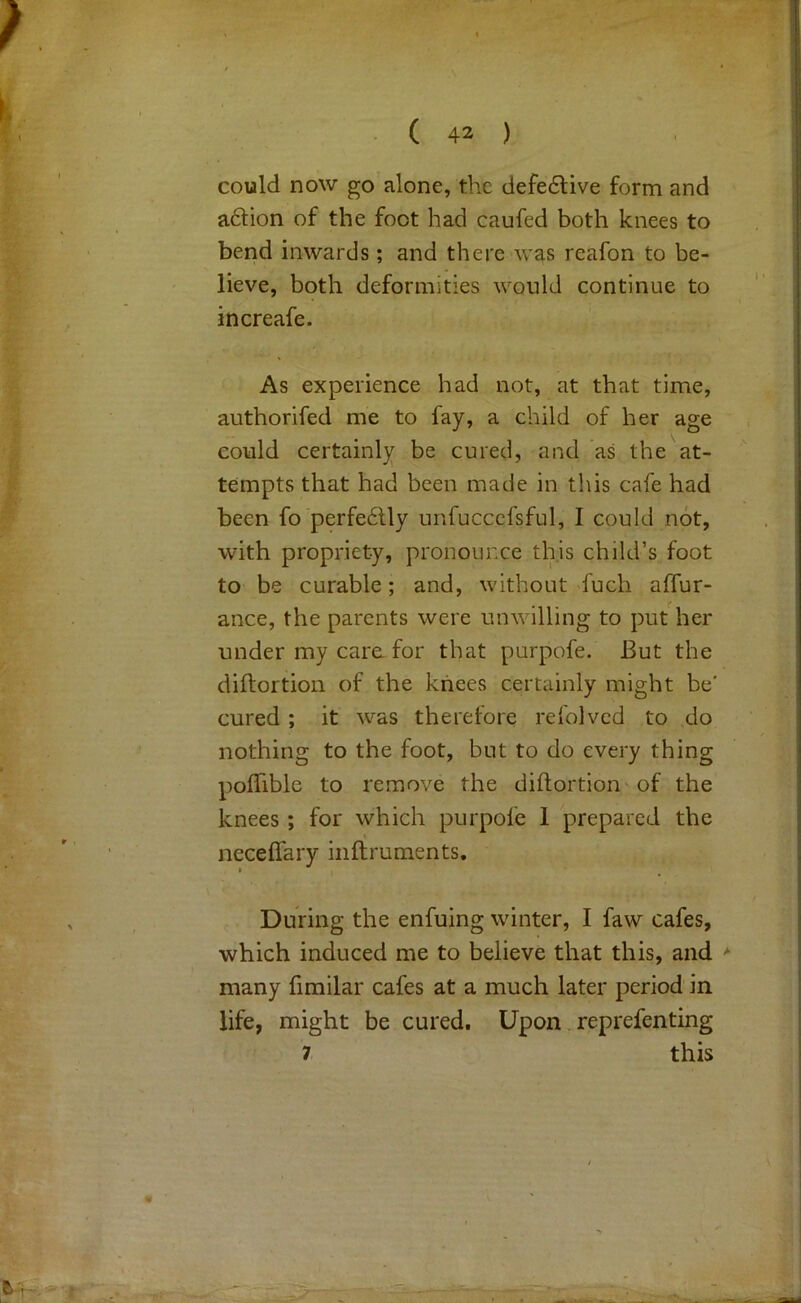 ( 42 )

could now go alone, the defective form and action of the foot had caufed both knees to bend inwards ; and there was reafon to believe, both deformities would continue to increafe.

As experience had not, at that time, authorifed me to fay, a child of her age could certainly be cured, and as the attempts that had been made in this cafe had been fo perfectly unfuccefsful, I could not, with propriety, pronounce this child's foot to be curable ; and, without fuch affurance, the parents were unwilling to put her under my care for that purpofe. But the diftortion of the knees certainly might be cured ; it was therefore refolved to do nothing to the foot, but to do every thing poffible to remove the diftortion of the knees ; for which purpofe I prepared the neceffary inftruments.

During the enfuing winter, I faw cafes, which induced me to believe that this, and many fimilar cafes at a much later period in life, might be cured. Upon reprefenting
7 this